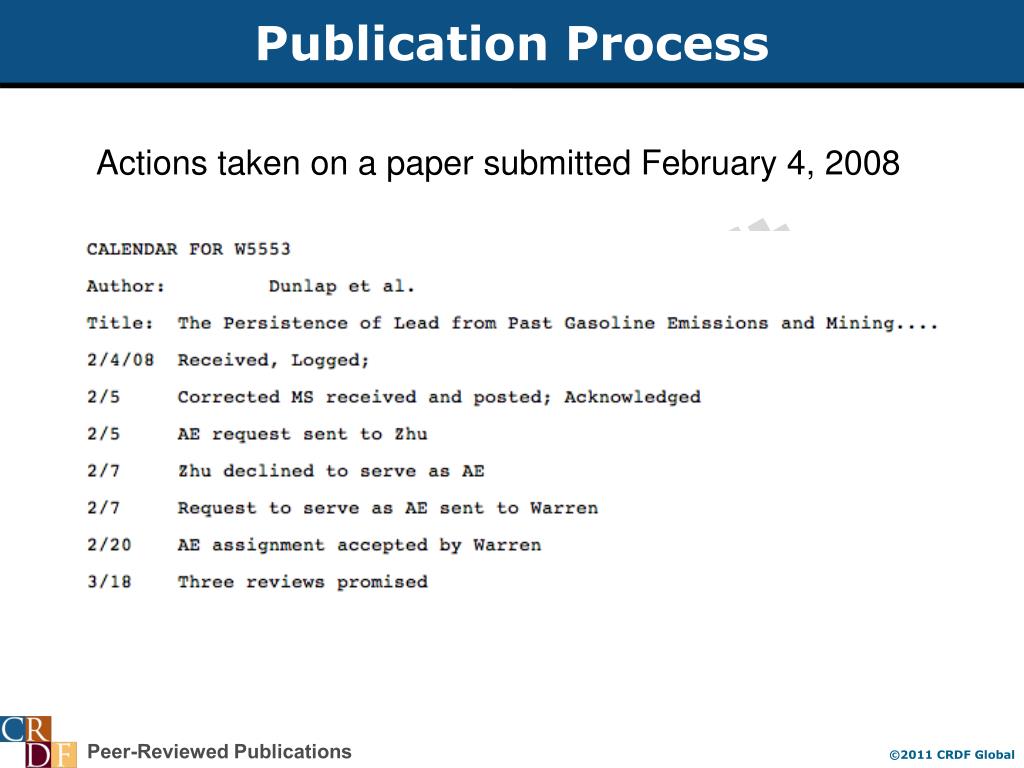 Publication Process

Actions taken on a paper submitted February 4, 2008

CALENDAR FOR W5553

Author: Dunlap et al.

Title: The Persistence of Lead from Past Gasoline Emissions and Mining....

2/4/08 Received, Logged;

2/5 Corrected MS received and posted; Acknowledged

2/5 AE request sent to Zhu

2/7 Zhu declined to serve as AE

2/7 Request to serve as AE sent to Warren

2/20 AE assignment accepted by Warren

3/18 Three reviews promised

CRDF

Peer-Reviewed Publications

©2011 CRDF Global